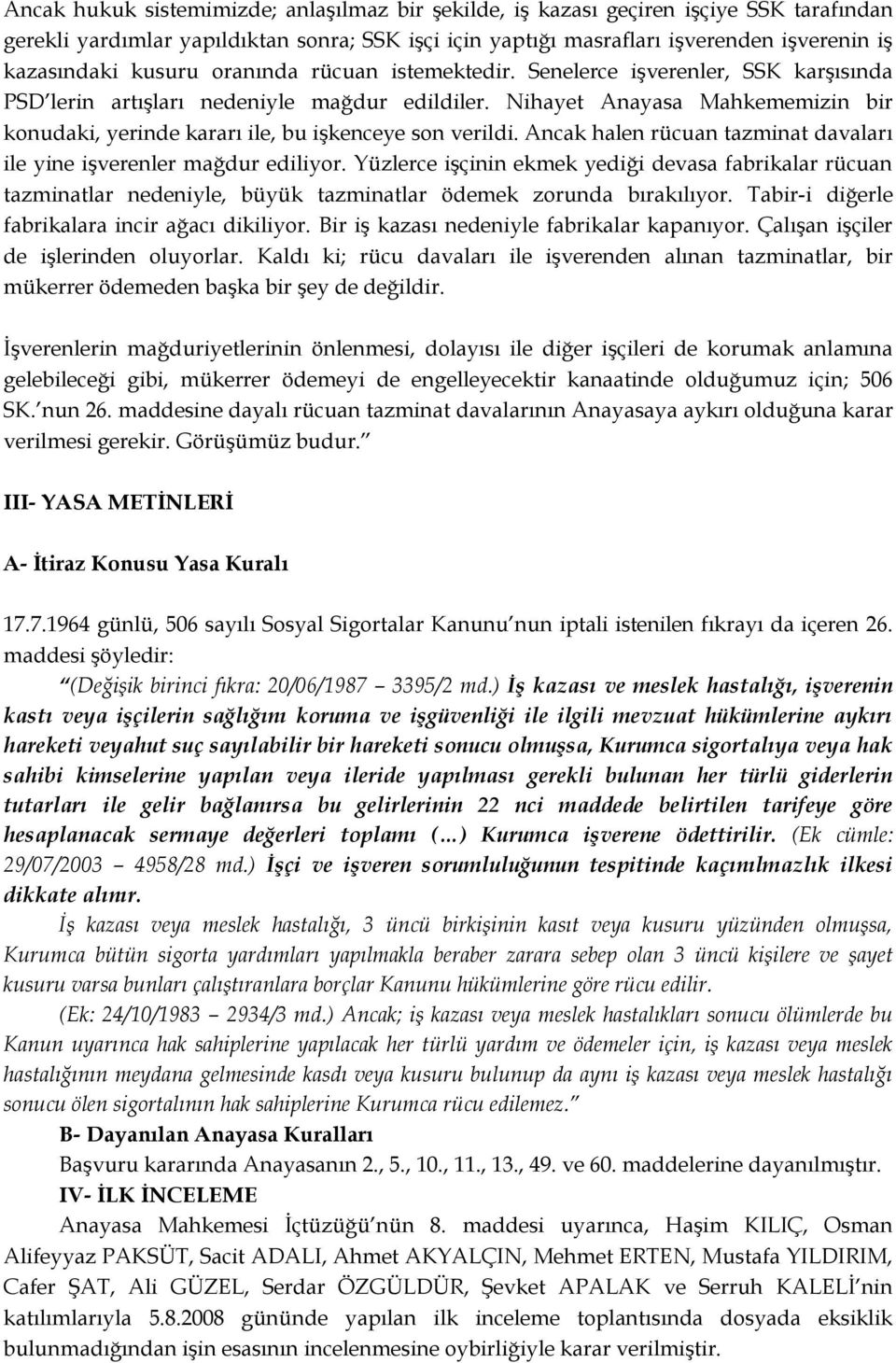 Ancak hukuk sistemimizde; anlaşılmaz bir şekilde, iş kazası geçiren işçiye SSK tarafından gerekli yardımlar yapıldıktan sonra; SSK işçi için yaptığı masrafları işverenden işverenin iş kazasındaki kusuru oranında rücuan istemektedir. Senelerce işverenler, SSK karşısında PSD'lerin artışları nedeniyle mağdur edildiler. Nihayet Anayasa Mahkememizin bir konudaki, yerinde kararı ile, bu işkenceye son verildi. Ancak halen rücuan tazminat davaları ile yine işverenler mağdur ediliyor. Yüzlerce işçinin ekmek yediği devasa fabrikalar rücuan tazminatlar nedeniyle, büyük tazminatlar ödemek zorunda bırakılıyor. Tabir-i diğerle fabrikalara incir ağacı dikiliyor. Bir iş kazası nedeniyle fabrikalar kapanıyor. Çalışan işçiler de işlerinden oluyorlar. Kaldı ki; rücu davaları ile işverenden alınan tazminatlar, bir mükerrer ödemeden başka bir şey de değildir.

İşverenlerin mağduriyetlerinin önlenmesi, dolayısı ile diğer işçileri de korumak anlamına gelebileceği gibi, mükerrer ödemeyi de engelleyecektir kanaatinde olduğumuz için; 506 SK.'nun 26. maddesine dayalı rücuan tazminat davalarının Anayasaya aykırı olduğuna karar verilmesi gerekir. Görüşümüz budur."

III- YASA METİNLERİ

A- İtiraz Konusu Yasa Kuralı

17.7.1964 günlü, 506 sayılı Sosyal Sigortalar Kanunu'nun iptali istenilen fıkrayı da içeren 26. maddesi şöyledir:

"(Değişik birinci fıkra: 20/06/1987 – 3395/2 md.) İş kazası ve meslek hastalığı, işverenin kastı veya işçilerin sağlığını koruma ve işgüvenliği ile ilgili mevzuat hükümlerine aykırı hareketi veyahut suç sayılabilir bir hareketi sonucu olmuşsa, Kurumca sigortalıya veya hak sahibi kimselerine yapılan veya ileride yapılması gerekli bulunan her türlü giderlerin tutarları ile gelir bağlanırsa bu gelirlerinin 22 nci maddede belirtilen tarifeye göre hesaplanacak sermaye değerleri toplamı (...) Kurumca işverene ödettirilir. (Ek cümle: 29/07/2003 – 4958/28 md.) İşçi ve işveren sorumluluğunun tespitinde kaçınılmazlık ilkesi dikkate alınır.

İş kazası veya meslek hastalığı, 3 üncü birkişinin kasıt veya kusuru yüzünden olmuşsa, Kurumca bütün sigorta yardımları yapılmakla beraber zarara sebep olan 3 üncü kişilere ve şayet kusuru varsa bunları çalıştıranlara borçlar Kanunu hükümlerine göre rücu edilir.

(Ek: 24/10/1983 – 2934/3 md.) Ancak; iş kazası veya meslek hastalıkları sonucu ölümlerde bu Kanun uyarınca hak sahiplerine yapılacak her türlü yardım ve ödemeler için, iş kazası veya meslek hastalığının meydana gelmesinde kasdı veya kusuru bulunup da aynı iş kazası veya meslek hastalığı sonucu ölen sigortalının hak sahiplerine Kurumca rücu edilemez."

B- Dayanılan Anayasa Kuralları

Başvuru kararında Anayasanın 2., 5., 10., 11., 13., 49. ve 60. maddelerine dayanılmıştır.

IV- İLK İNCELEME

Anayasa Mahkemesi İçtüzüğü'nün 8. maddesi uyarınca, Haşim KILIÇ, Osman Alifeyyaz PAKSÜT, Sacit ADALI, Ahmet AKYALÇIN, Mehmet ERTEN, Mustafa YILDIRIM, Cafer ŞAT, Ali GÜZEL, Serdar ÖZGÜLDÜR, Şevket APALAK ve Serruh KALELİ'nin katılımlarıyla 5.8.2008 gününde yapılan ilk inceleme toplantısında dosyada eksiklik bulunmadığından işin esasının incelenmesine oybirliğiyle karar verilmiştir.